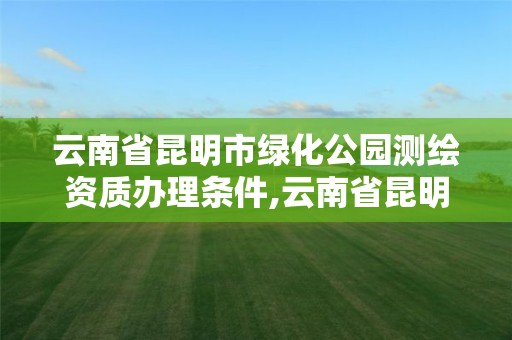 云南省昆明市绿化公园测绘资质办理条件,云南省昆明